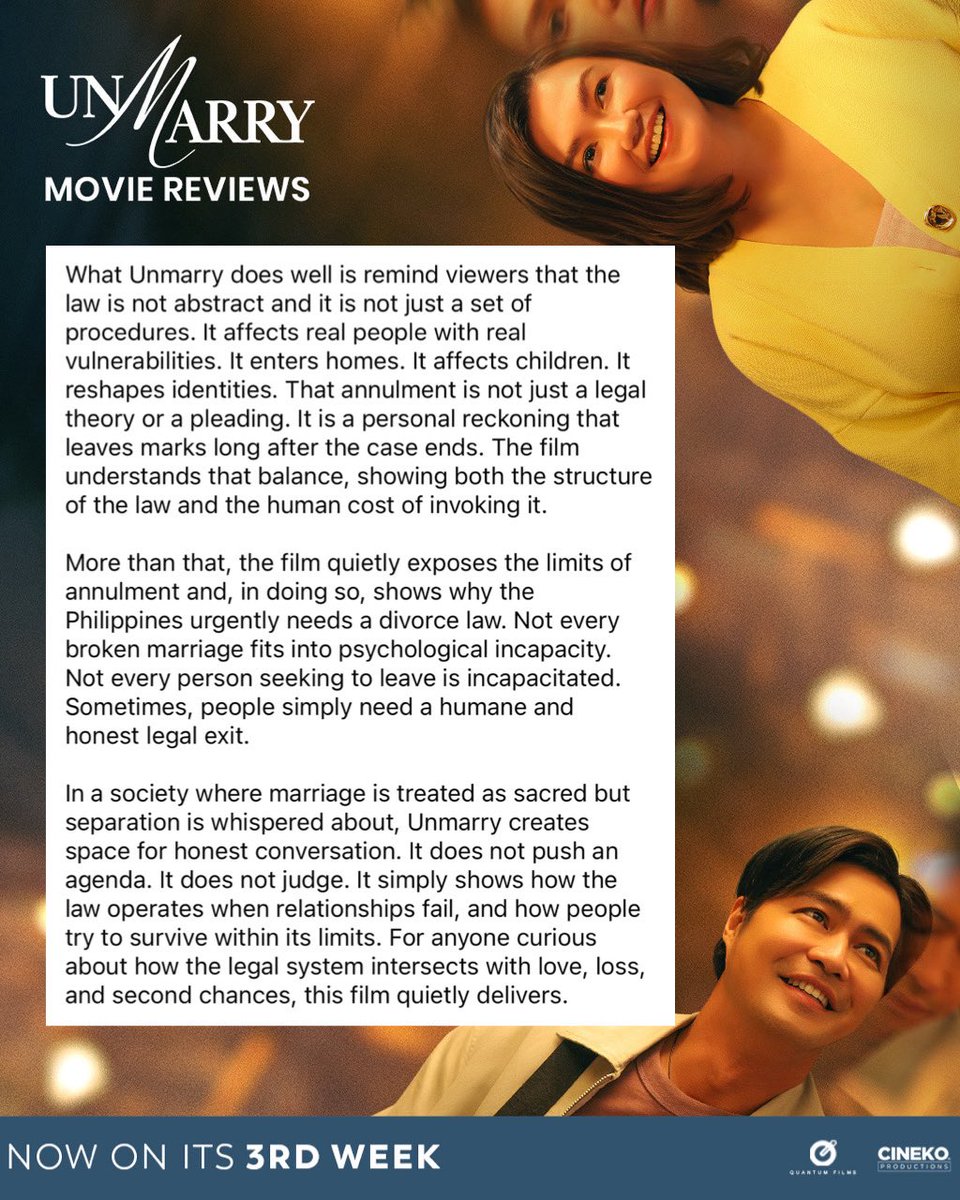 UNMARRY
MOVIE REVIEWS

What Unmarry does well is remind viewers that the law is not abstract and it is not just a set of procedures. It affects real people with real vulnerabilities. It enters homes. It affects children. It reshapes identities. That annulment is not just a legal theory or a pleading. It is a personal reckoning that leaves marks long after the case ends. The film understands that balance, showing both the structure of the law and the human cost of invoking it.

More than that, the film quietly exposes the limits of annulment and, in doing so, shows why the Philippines urgently needs a divorce law. Not every broken marriage fits into psychological incapacity. Not every person seeking to leave is incapacitated. Sometimes, people simply need a humane and honest legal exit.

In a society where marriage is treated as sacred but separation is whispered about, Unmarry creates space for honest conversation. It does not push an agenda. It does not judge. It simply shows how the law operates when relationships fail, and how people try to survive within its limits. For anyone curious about how the legal system intersects with love, loss, and second chances, this film quietly delivers.

NOW ON ITS 3RD WEEK

QUANTUM FILMS
CINEKO PRODUCTIONS